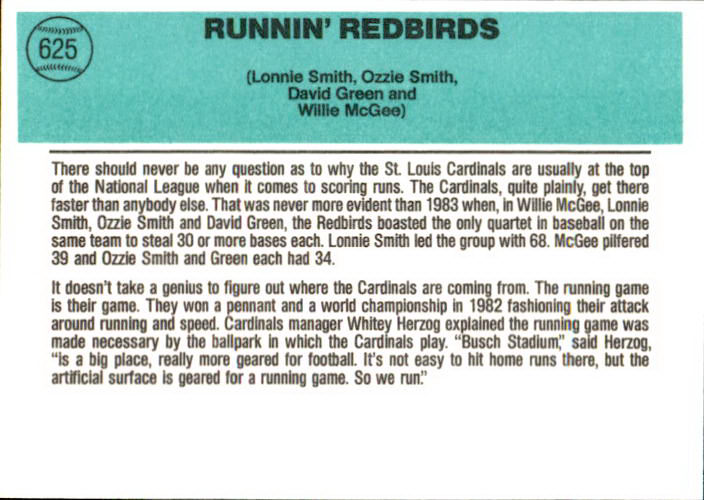 625

RUNNIN' REDBIRDS

(Lonnie Smith, Ozzie Smith, David Green and Willie McGee)

There should never be any question as to why the St. Louis Cardinals are usually at the top of the National League when it comes to scoring runs. The Cardinals, quite plainly, get there faster than anybody else. That was never more evident than 1983 when, in Willie McGee, Lonnie Smith, Ozzie Smith and David Green, the Redbirds boasted the only quartet in baseball on the same team to steal 30 or more bases each. Lonnie Smith led the group with 68. McGee pilfered 39 and Ozzie Smith and Green each had 34.

It doesn't take a genius to figure out where the Cardinals are coming from. The running game is their game. They won a pennant and a world championship in 1982 fashioning their attack around running and speed. Cardinals manager Whitey Herzog explained the running game was made necessary by the ballpark in which the Cardinals play. "Busch Stadium," said Herzog, "is a big place, really more geared for football. It's not easy to hit home runs there, but the artificial surface is geared for a running game. So we run."